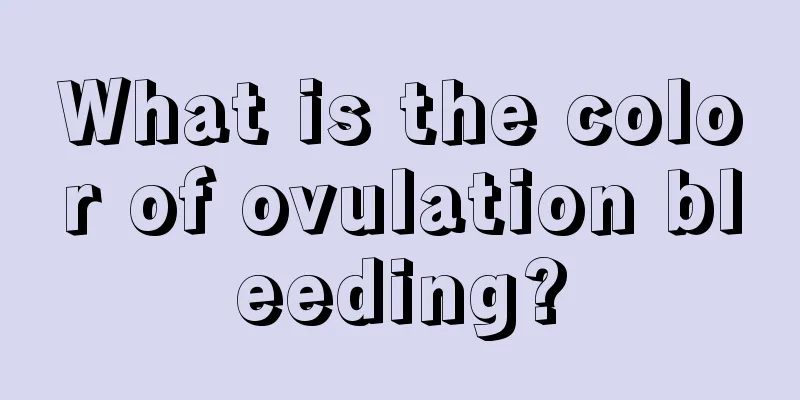 What is the color of ovulation bleeding?